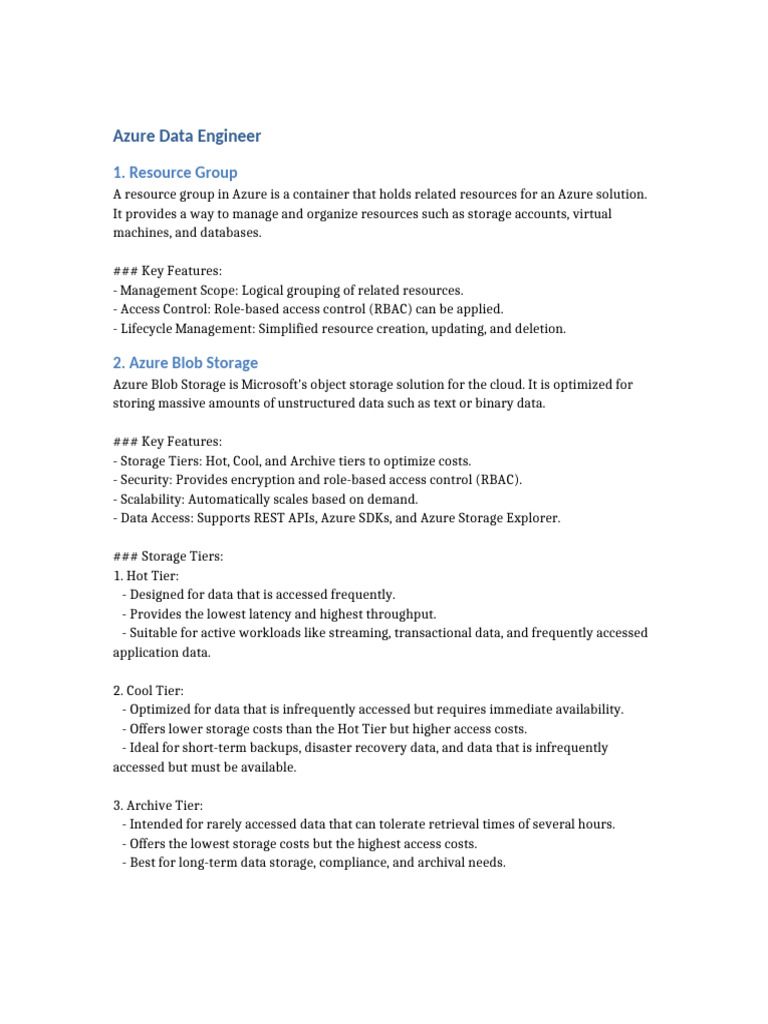 Azure Data Engineer

1. Resource Group

A resource group in Azure is a container that holds related resources for an Azure solution. It provides a way to manage and organize resources such as storage accounts, virtual machines, and databases.

### Key Features:
- Management Scope: Logical grouping of related resources.
- Access Control: Role-based access control (RBAC) can be applied.
- Lifecycle Management: Simplified resource creation, updating, and deletion.

2. Azure Blob Storage

Azure Blob Storage is Microsoft's object storage solution for the cloud. It is optimized for storing massive amounts of unstructured data such as text or binary data.

### Key Features:
- Storage Tiers: Hot, Cool, and Archive tiers to optimize costs.
- Security: Provides encryption and role-based access control (RBAC).
- Scalability: Automatically scales based on demand.
- Data Access: Supports REST APIs, Azure SDKs, and Azure Storage Explorer.

### Storage Tiers:
1. Hot Tier:
- Designed for data that is accessed frequently.
- Provides the lowest latency and highest throughput.
- Suitable for active workloads like streaming, transactional data, and frequently accessed application data.

2. Cool Tier:
- Optimized for data that is infrequently accessed but requires immediate availability.
- Offers lower storage costs than the Hot Tier but higher access costs.
- Ideal for short-term backups, disaster recovery data, and data that is infrequently accessed but must be available.

3. Archive Tier:
- Intended for rarely accessed data that can tolerate retrieval times of several hours.
- Offers the lowest storage costs but the highest access costs.
- Best for long-term data storage, compliance, and archival needs.